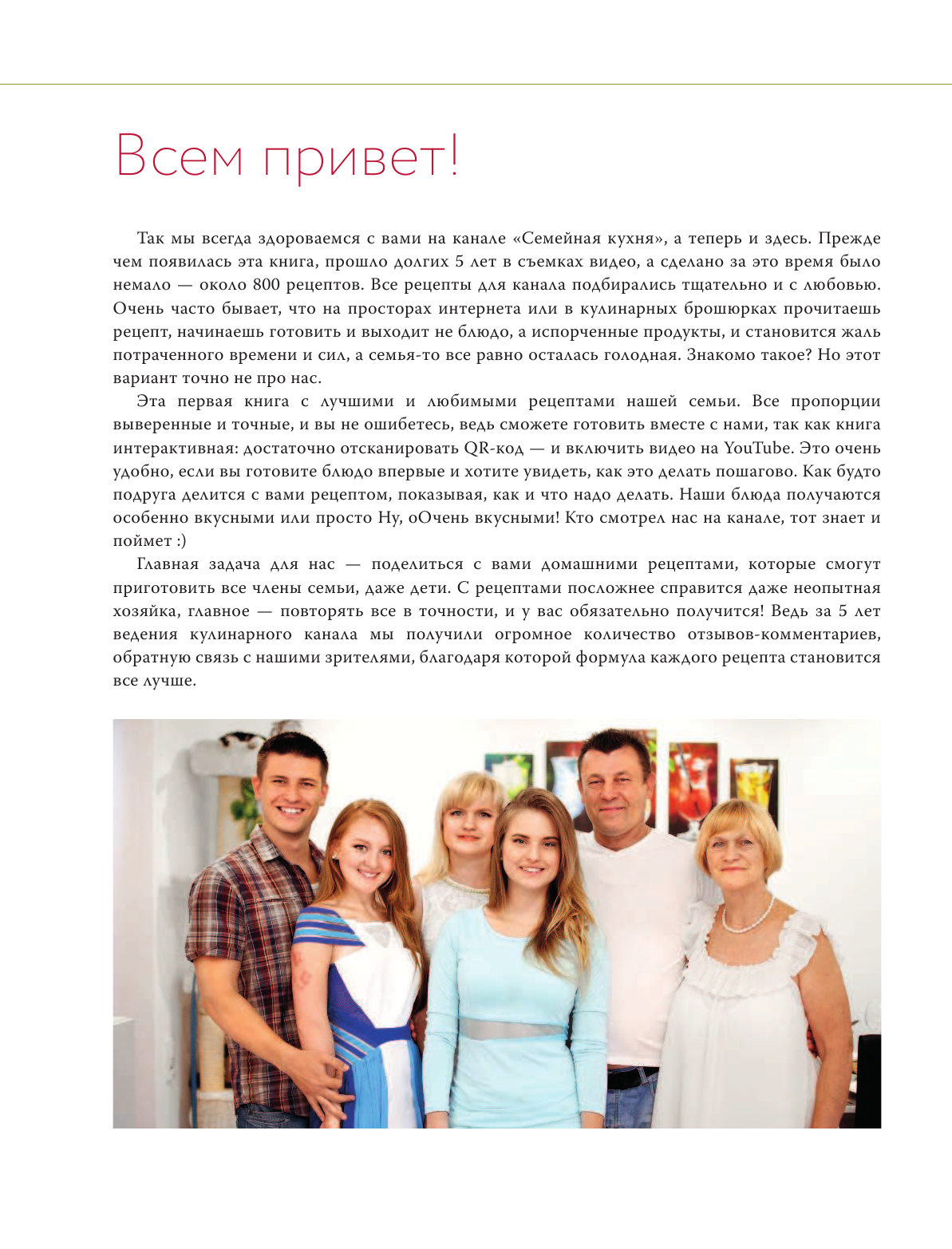 Всем привет!

Так мы всегда здороваемся с вами на канале «Семейная кухня», а теперь и здесь. Прежде чем появилась эта книга, прошло долгих 5 лет в съемках видео, а сделано за это время было немало — около 800 рецептов. Все рецепты для канала подбирались тщательно и с любовью. Очень часто бывает, что на просторах интернета или в кулинарных брошюрках прочитаешь рецепт, начинаешь готовить и выходит не блюдо, а испорченные продукты, и становится жаль потраченного времени и сил, а семья-то все равно осталась голодная. Знакомо такое? Но этот вариант точно не про нас.

Эта первая книга с лучшими и любимыми рецептами нашей семьи. Все пропорции выверенные и точные, и вы не ошибетесь, ведь сможете готовить вместе с нами, так как книга интерактивная: достаточно отсканировать QR-код — и включить видео на YouTube. Это очень удобно, если вы готовите блюдо впервые и хотите увидеть, как это делать пошагово. Как будто подруга делится с вами рецептом, показывая, как и что надо делать. Наши блюда получаются особенно вкусными или просто Ну, оОчень вкусными! Кто смотрел нас на канале, тот знает и поймет :)

Главная задача для нас — поделиться с вами домашними рецептами, которые смогут приготовить все члены семьи, даже дети. С рецептами посложнее справится даже неопытная хозяйка, главное — повторять все в точности, и у вас обязательно получится! Ведь за 5 лет ведения кулинарного канала мы получили огромное количество отзывов-комментариев, обратную связь с нашими зрителями, благодаря которой формула каждого рецепта становится все лучше.